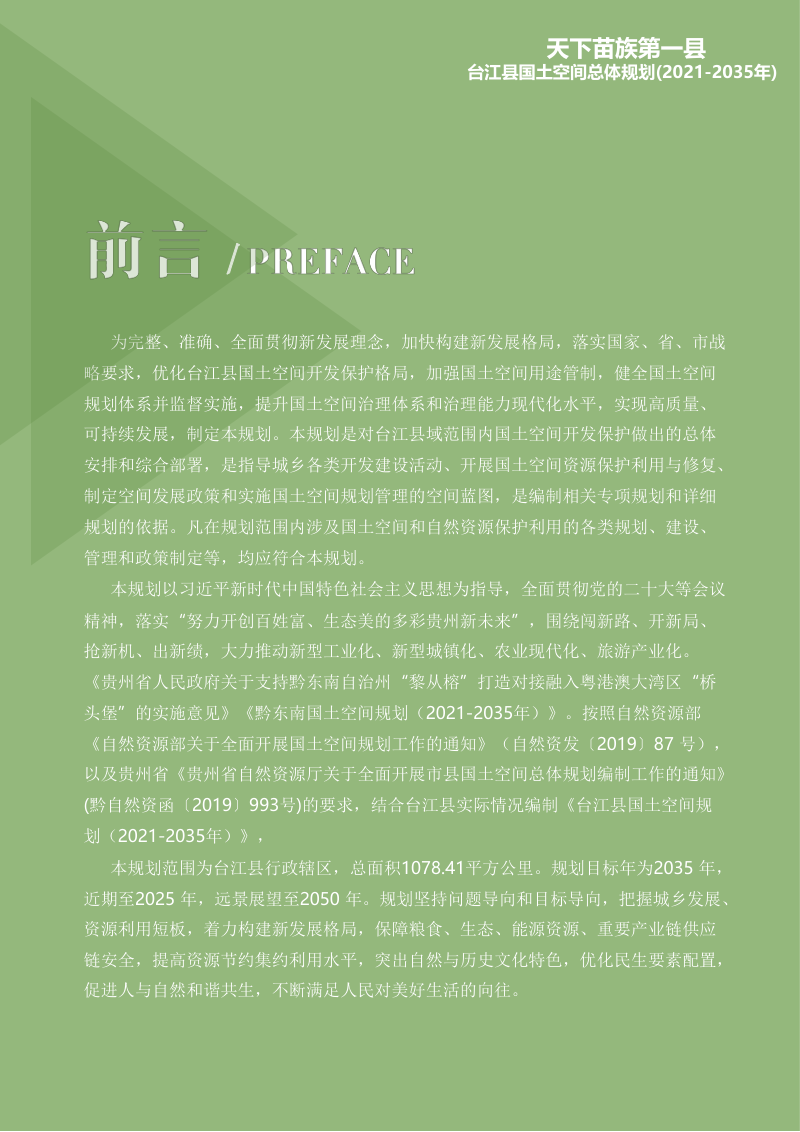 天下苗族第一县
台江县国土空间总体规划(2021-2035年)

前言 / PREFACE

为完整、准确、全面贯彻新发展理念，加快构建新发展格局，落实国家、省、市战略要求，优化台江县国土空间开发保护格局，加强国土空间用途管制，健全国土空间规划体系并监督实施，提升国土空间治理体系和治理能力现代化水平，实现高质量、可持续发展，制定本规划。本规划是对台江县域范围内国土空间开发保护做出的总体安排和综合部署，是指导城乡各类开发建设活动、开展国土空间资源保护利用与修复、制定空间发展政策和实施国土空间规划管理的空间蓝图，是编制相关专项规划和详细规划的依据。凡在规划范围内涉及国土空间和自然资源保护利用的各类规划、建设、管理和政策制定等，均应符合本规划。

本规划以习近平新时代中国特色社会主义思想为指导，全面贯彻党的二十大等会议精神，落实“努力开创百姓富、生态美的多彩贵州新未来”，围绕闯新路、开新局、抢新机、出新绩，大力推动新型工业化、新型城镇化、农业现代化、旅游产业化。《贵州省人民政府关于支持黔东南自治州“黎从榕”打造对接融入粤港澳大湾区“桥头堡”的实施意见》《黔东南国土空间规划（2021-2035年）》。按照自然资源部《自然资源部关于全面开展国土空间规划工作的通知》（自然资发〔2019〕87 号），以及贵州省《贵州省自然资源厅关于全面开展市县国土空间总体规划编制工作的通知》(黔自然资函〔2019〕993号)的要求，结合台江县实际情况编制《台江县国土空间规划（2021-2035年）》，

本规划范围为台江县行政辖区，总面积1078.41平方公里。规划目标年为2035 年，近期至2025 年，远景展望至2050 年。规划坚持问题导向和目标导向，把握城乡发展、资源利用短板，着力构建新发展格局，保障粮食、生态、能源资源、重要产业链供应链安全，提高资源节约集约利用水平，突出自然与历史文化特色，优化民生要素配置，促进人与自然和谐共生，不断满足人民对美好生活的向往。